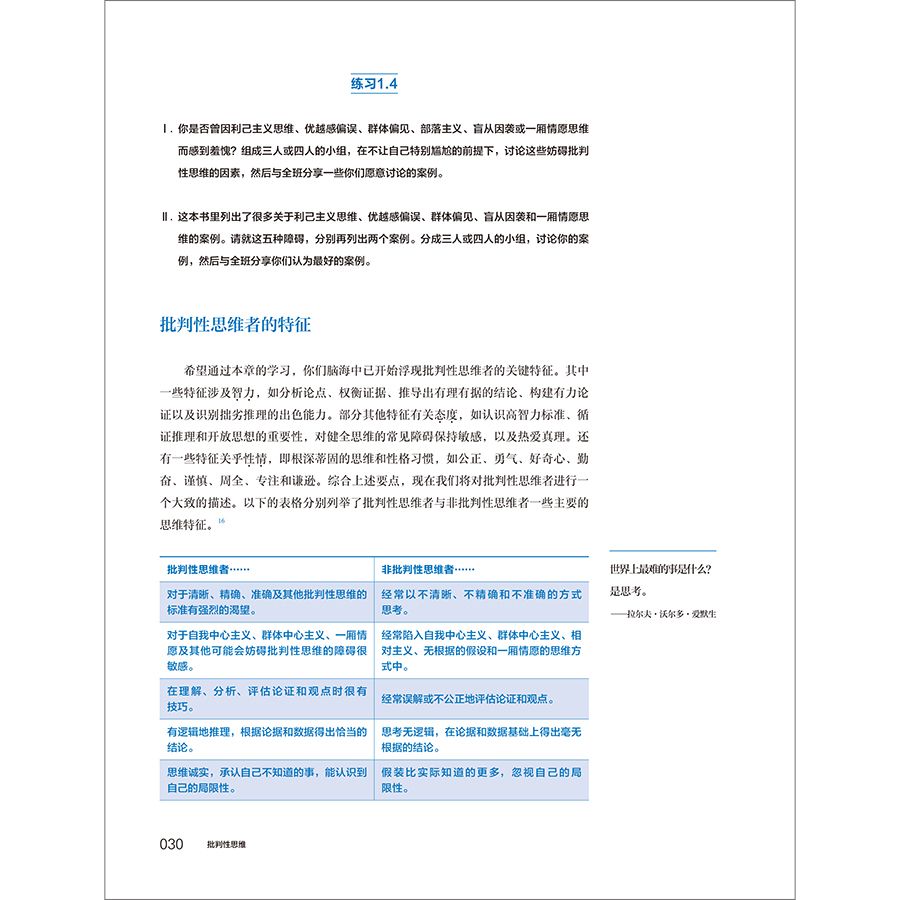 练习1.4

Ⅰ. 你是否曾因利己主义思维、优越感偏误、群体偏见、部落主义、盲从因袭或一厢情愿思维而感到羞愧？组成三人或四人的小组，在不让自己特别尴尬的前提下，讨论这些妨碍批判性思维的因素，然后与全班分享一些你们愿意讨论的案例。

Ⅱ. 这本书里列出了很多关于利己主义思维、优越感偏误、群体偏见、盲从因袭和一厢情愿思维的案例。请就这五种障碍，分别再列出两个案例。分成三人或四人的小组，讨论你的案例，然后与全班分享你们认为最好的案例。

批判性思维者的特征

希望通过本章的学习，你们脑海中已开始浮现批判性思维者的关键特征。其中一些特征涉及智力，如分析论点、权衡证据、推导出有理有据的结论、构建有力论证以及识别拙劣推理的出色能力。部分其他特征有关态度，如认识高智力标准、循证推理和开放思想的重要性，对健全思维的常见障碍保持敏感，以及热爱真理。还有一些特征关乎性情，即根深蒂固的思维和性格习惯，如公正、勇气、好奇心、勤奋、谨慎、周全、专注和谦逊。综合上述要点，现在我们将对批判性思维者进行一个大致的描述。以下的表格分别列举了批判性思维者与非批判性思维者一些主要的思维特征。$^{16}$

| 批判性思维者…… | 非批判性思维者…… |
|---|---|
| 对于清晰、精确、准确及其他批判性思维的标准有强烈的渴望。 | 经常以不清晰、不精确和不准确的方式思考。 |
| 对于自我中心主义、群体中心主义、一厢情愿及其他可能会妨碍批判性思维的障碍很敏感。 | 经常陷入自我中心主义、群体中心主义、相对主义、无根据的假设和一厢情愿的思维方式中。 |
| 在理解、分析、评估论证和观点时很有技巧。 | 经常误解或不公正地评估论证和观点。 |
| 有逻辑地推理，根据论据和数据得出恰当的结论。 | 思考无逻辑，在论据和数据基础上得出毫无根据的结论。 |
| 思维诚实，承认自己不知道的事，能认识到自己的局限性。 | 假装比实际知道的更多，忽视自己的局限性。 |

世界上最难的事是什么？是思考。
——拉尔夫·沃尔多·爱默生

030 批判性思维